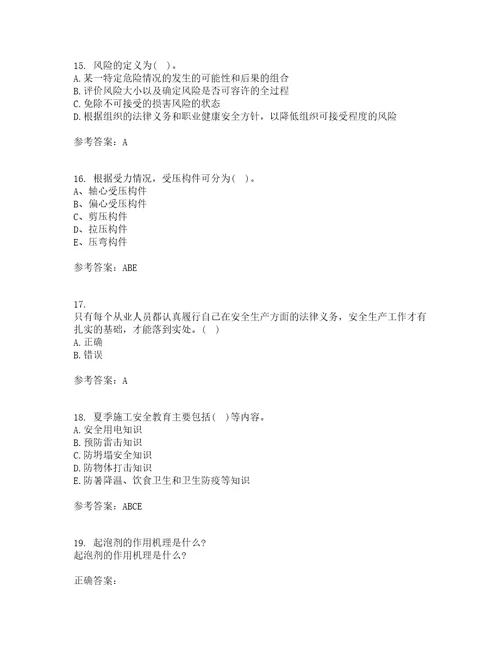 15. 风险的定义为( )。
A. 某一特定危险情况的发生的可能性和后果的组合
B. 评价风险大小以及确定风险是否可容许的全过程
C. 免除不可接受的损害风险的状态
D. 根据组织的法律义务和职业健康安全方针，以降低组织可接受程度的风险

参考答案：A

16. 根据受力情况，受压构件可分为( )。
A、轴心受压构件
B、偏心受压构件
C、剪压构件
D、拉压构件
E、压弯构件

参考答案：ABE

17.
只有每个从业人员都认真履行自己在安全生产方面的法律义务，安全生产工作才有扎实的基础，才能落到实处。( )
A. 正确
B. 错误

参考答案：A

18. 夏季施工安全教育主要包括( )等内容。
A. 安全用电知识
B. 预防雷击知识
C. 防坍塌安全知识
D. 防物体打击知识
E. 防暑降温、饮食卫生和卫生防疫等知识

参考答案：ABCE

19. 起泡剂的作用机理是什么?
起泡剂的作用机理是什么?

正确答案: